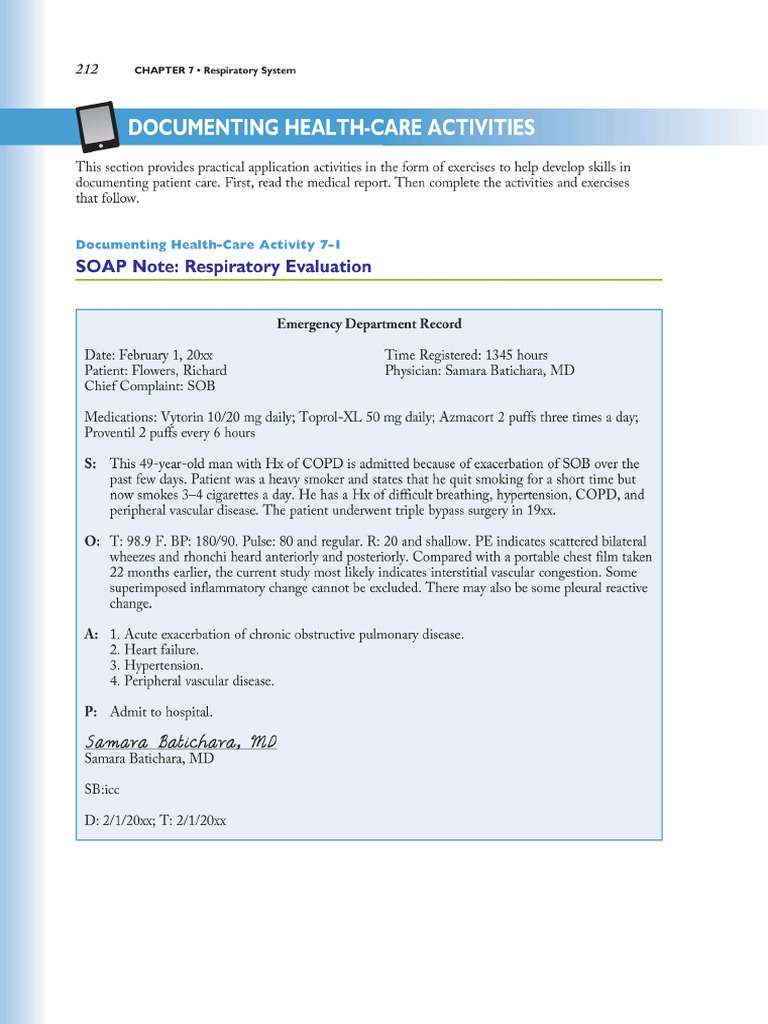 212 CHAPTER 7 • Respiratory System

DOCUMENTING HEALTH-CARE ACTIVITIES

This section provides practical application activities in the form of exercises to help develop skills in documenting patient care. First, read the medical report. Then complete the activities and exercises that follow.

Documenting Health-Care Activity 7-1

SOAP Note: Respiratory Evaluation

Emergency Department Record

Date: February 1, 20xx
Patient: Flowers, Richard
Chief Complaint: SOB

Time Registered: 1345 hours
Physician: Samara Batichara, MD

Medications: Vytorin 10/20 mg daily; Toprol-XL 50 mg daily; Azmacort 2 puffs three times a day; Proventil 2 puffs every 6 hours

S: This 49-year-old man with Hx of COPD is admitted because of exacerbation of SOB over the past few days. Patient was a heavy smoker and states that he quit smoking for a short time but now smokes 3–4 cigarettes a day. He has a Hx of difficult breathing, hypertension, COPD, and peripheral vascular disease. The patient underwent triple bypass surgery in 19xx.

O: T: 98.9 F. BP: 180/90. Pulse: 80 and regular. R: 20 and shallow. PE indicates scattered bilateral wheezes and rhonchi heard anteriorly and posteriorly. Compared with a portable chest film taken 22 months earlier, the current study most likely indicates interstitial vascular congestion. Some superimposed inflammatory change cannot be excluded. There may also be some pleural reactive change.

A: 1. Acute exacerbation of chronic obstructive pulmonary disease.
2. Heart failure.
3. Hypertension.
4. Peripheral vascular disease.

P: Admit to hospital.

Samara Batichara, MD
Samara Batichara, MD

SB:icc

D: 2/1/20xx; T: 2/1/20xx